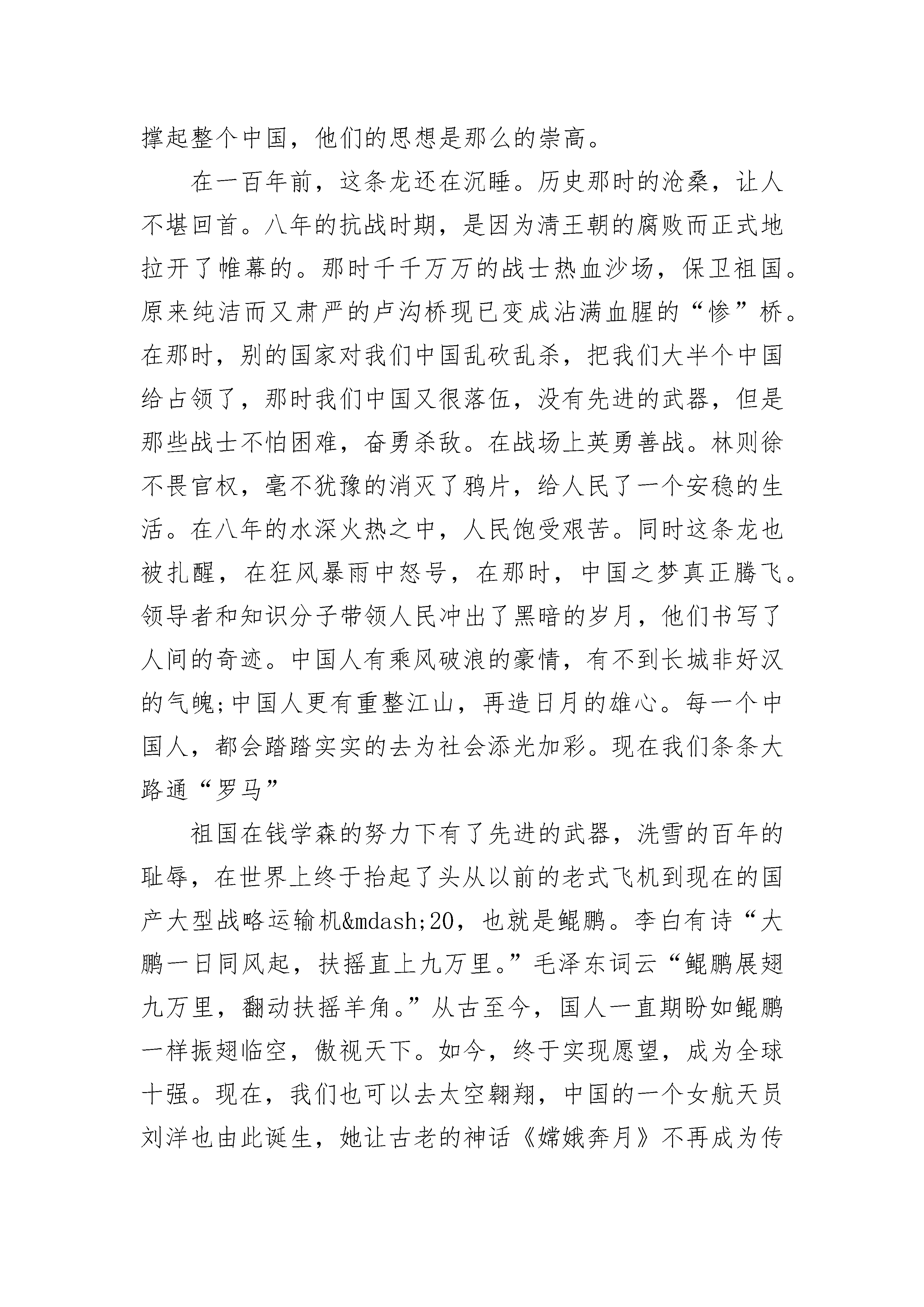 撑起整个中国，他们的思想是那么的崇高。

在一百年前，这条龙还在沉睡。历史那时的沧桑，让人不堪回首。八年的抗战时期，是因为清王朝的腐败而正式地拉开了帷幕的。那时千千万万的战士热血沙场，保卫祖国。原来纯洁而又肃严的卢沟桥现已变成沾满血腥的“惨”桥。在那时，别的国家对我们中国乱砍乱杀，把我们大半个中国给占领了，那时我们中国又很落伍，没有先进的武器，但是那些战士不怕困难，奋勇杀敌。在战场上英勇善战。林则徐不畏官权，毫不犹豫的消灭了鸦片，给人民了一个安稳的生活。在八年的水深火热之中，人民饱受艰苦。同时这条龙也被扎醒，在狂风暴雨中怒号，在那时，中国之梦真正腾飞。领导者和知识分子带领人民冲出了黑暗的岁月，他们书写了人间的奇迹。中国人有乘风破浪的豪情，有不到长城非好汉的气魄;中国人更有重整江山，再造日月的雄心。每一个中国人，都会踏踏实实的去为社会添光加彩。现在我们条条大路通“罗马”

祖国在钱学森的努力下有了先进的武器，洗雪的百年的耻辱，在世界上终于抬起了头从以前的老式飞机到现在的国产大型战略运输机&mdash;20，也就是鲲鹏。李白有诗“大鹏一日同风起，扶摇直上九万里。”毛泽东词云“鲲鹏展翅九万里，翻动扶摇羊角。”从古至今，国人一直期盼如鲲鹏一样振翅临空，傲视天下。如今，终于实现愿望，成为全球十强。现在，我们也可以去太空翱翔，中国的一个女航天员刘洋也由此诞生，她让古老的神话《嫦娥奔月》不再成为传